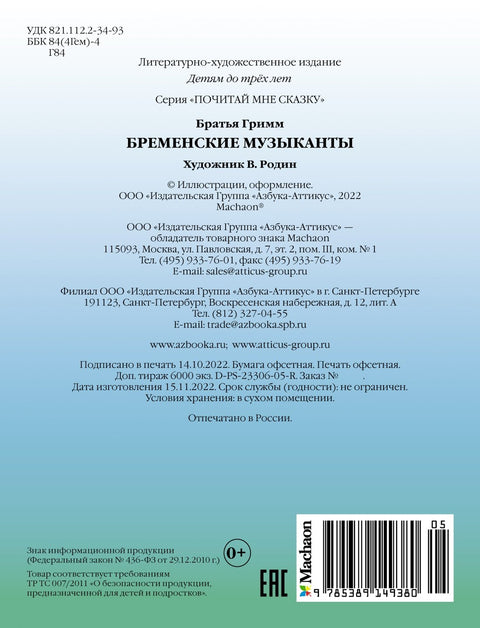 УДК 821.112.2-34-93
ББК 84(4Гем)-4
Г84

Литературно-художественное издание
Детям до трёх лет

Серия «ПОЧИТАЙ МНЕ СКАЗКУ»

Братья Гримм
БРЕМЕНСКИЕ МУЗЫКАНТЫ
Художник В. Родин

© Иллюстрации, оформление.
ООО «Издательская Группа «Азбука-Аттикус», 2022
Machaon®

ООО «Издательская Группа «Азбука-Аттикус» — обладатель товарного знака Machaon
115093, Москва, ул. Павловская, д. 7, эт. 2, пом. III, ком. № 1
Тел. (495) 933-76-01, факс (495) 933-76-19
E-mail: sales@atticus-group.ru

Филиал ООО «Издательская Группа «Азбука-Аттикус» в г. Санкт-Петербурге
191123, Санкт-Петербург, Воскресенская набережная, д. 12, лит. А
Тел. (812) 327-04-55
E-mail: trade@azbooka.spb.ru

www.azbooka.ru; www.atticus-group.ru

Подписано в печать 14.10.2022. Бумага офсетная. Печать офсетная.
Доп. тираж 6000 экз. D-PS-23306-05-R. Заказ № .
Дата изготовления 15.11.2022. Срок службы (годности): не ограничен.
Условия хранения: в сухом помещении.

Отпечатано в России.

Знак информационной продукции
(Федеральный закон № 436-ФЗ от 29.12.2010 г.)

0+

Товар соответствует требованиям
ТР ТС 007/2011 «О безопасности продукции, предназначенной для детей и подростков».

EAC

Machaon

05

9 785389 149380